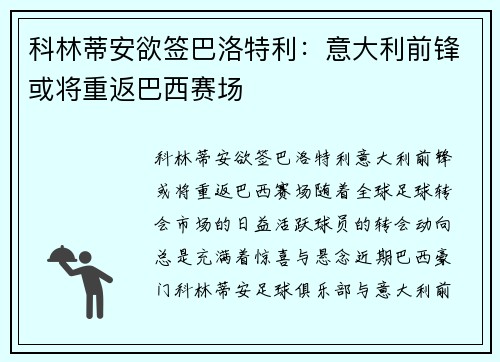 科林蒂安欲签巴洛特利：意大利前锋或将重返巴西赛场

科林蒂安欲签巴洛特利意大利前锋或将重返巴西赛场随着全球足球转会市场的日益活跃球员的转会动向总是充满着惊喜与悬念近期巴西豪门科林蒂安足球俱乐部与意大利前